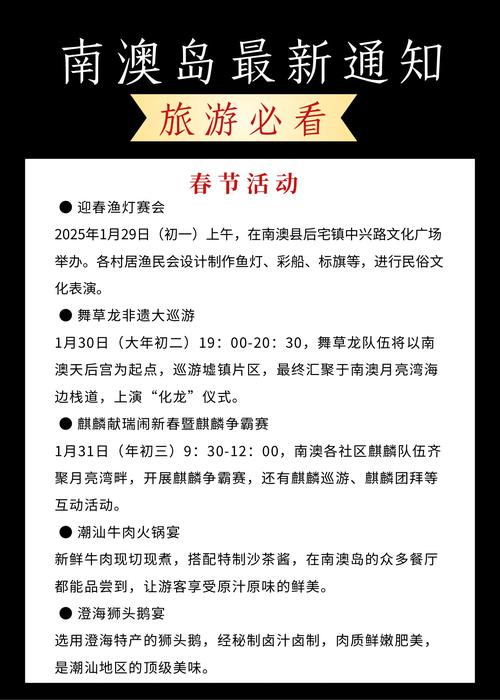 南澳岛最新通知

旅游必看

春节活动

● 迎春渔灯赛会

2025年1月29日（初一）上午，在南澳县后宅镇中兴路文化广场举办。各村居渔民会设计制作鱼灯、彩船、标旗等，进行民俗文化表演。

● 舞草龙非遗大巡游

1月30日（大年初二）19：00-20：30，舞草龙队伍将以南澳天后宫为起点，巡游墟镇片区，最终汇聚于南澳月亮湾海边栈道，上演“化龙”仪式。

● 麒麟献瑞闹新春暨麒麟争霸赛

1月31日（年初三）9：30-12：00，南澳各社区麒麟队伍齐聚月亮湾畔，开展麒麟争霸赛，还有麒麟巡游、麒麟团拜等互动活动。

● 潮汕牛肉火锅宴

新鲜牛肉现切现煮，搭配特制沙茶酱，在南澳岛的众多餐厅都能品尝到，让游客享受原汁原味的鲜美。

● 澄海狮头鹅宴

选用澄海特产的狮头鹅，经秘制卤汁卤制，肉质鲜嫩肥美，是潮汕地区的顶级美味。